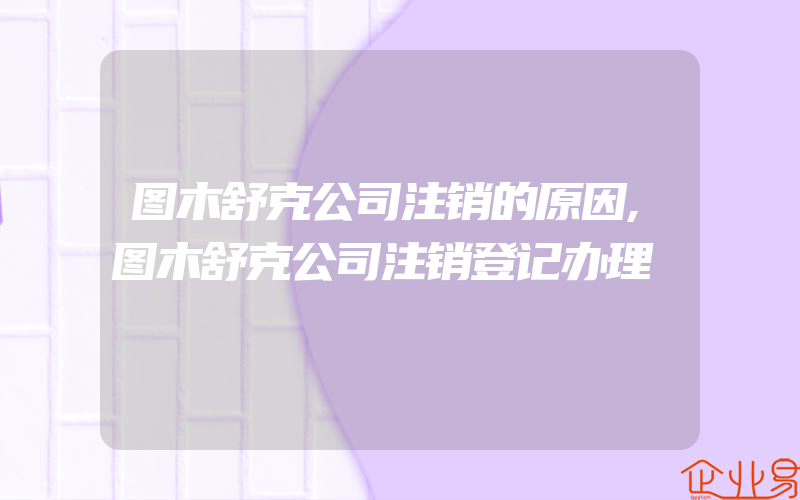 图木舒克公司注销的原因,图木舒克公司注销登记办理

企业易